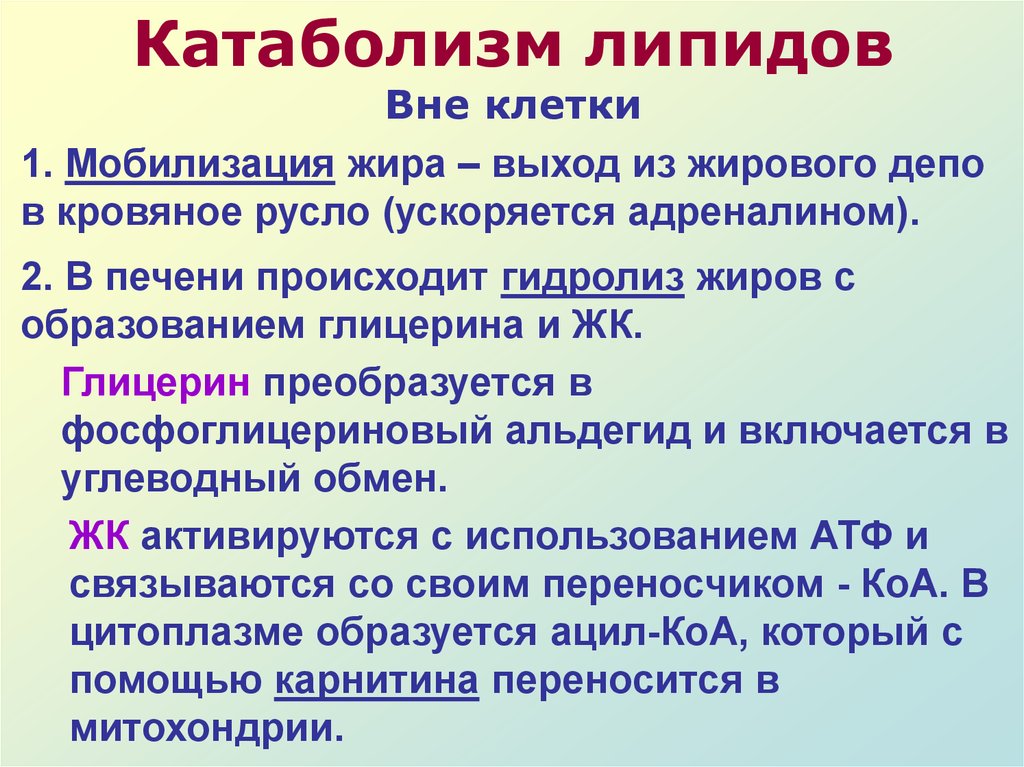 Катаболизм липидов

Вне клетки

1. Мобилизация жира – выход из жирового депо в кровяное русло (ускоряется адреналином).

2. В печени происходит гидролиз жиров с образованием глицерина и ЖК.

Глицерин преобразуется в фосфоглицериновый альдегид и включается в углеводный обмен.

ЖК активируются с использованием АТФ и связываются со своим переносчиком - КоА. В цитоплазме образуется ацил-КоА, который с помощью карнитина переносится в митохондрии.